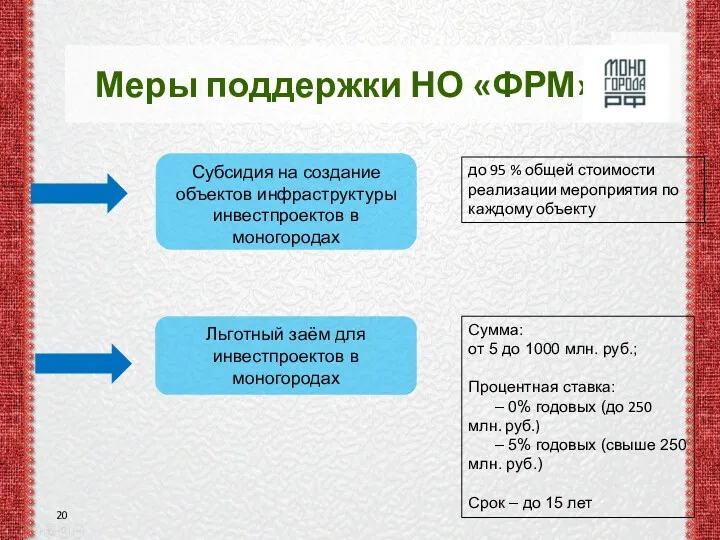 Меры поддержки НО «ФРМ»

МОНО ГОРОДА РФ

Субсидия на создание объектов инфраструктуры инвестпроектов в моногородах

до 95 % общей стоимости реализации мероприятия по каждому объекту

Льготный заём для инвестпроектов в моногородах

Сумма:
от 5 до 1000 млн. руб.;

Процентная ставка:
– 0% годовых (до 250 млн. руб.)
– 5% годовых (свыше 250 млн. руб.)

Срок – до 15 лет

20